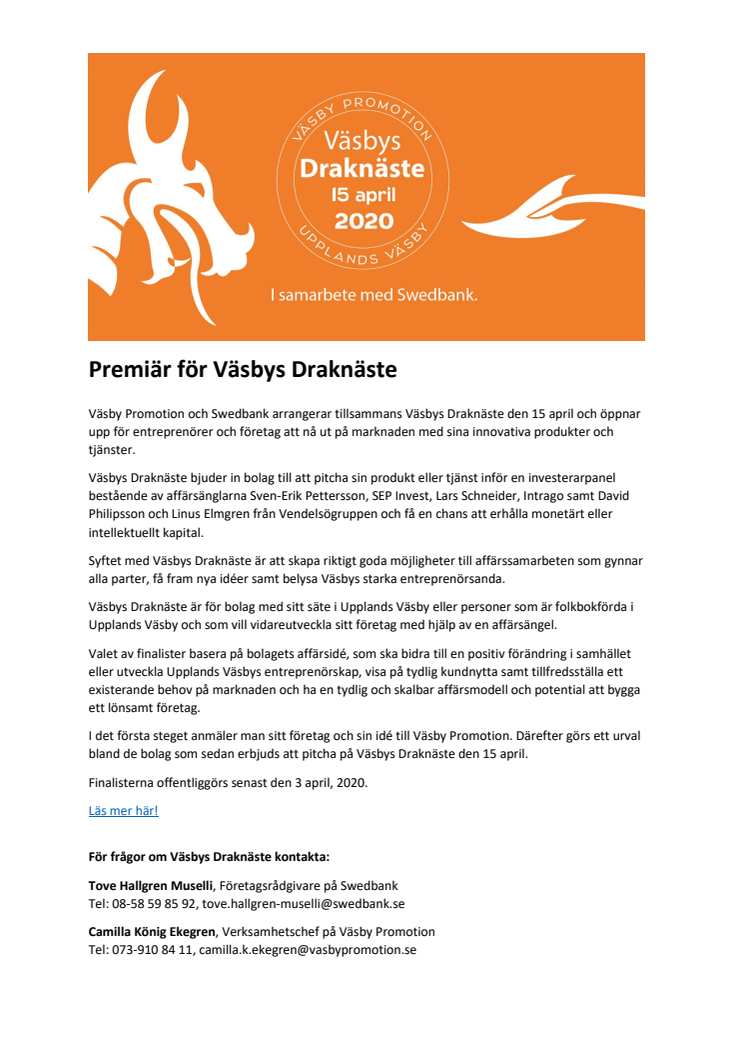 VÄSBY PROMOTION
Väsbys
Draknäste
15 april
2020
UPPLANDS VÄSBY

I samarbete med Swedbank.

Premiär för Väsbys Draknäste

Väsby Promotion och Swedbank arrangerar tillsammans Väsbys Draknäste den 15 april och öppnar upp för entreprenörer och företag att nå ut på marknaden med sina innovativa produkter och tjänster.

Väsbys Draknäste bjuder in bolag till att pitcha sin produkt eller tjänst inför en investerarpanel bestående av affärsänglarna Sven-Erik Pettersson, SEP Invest, Lars Schneider, Intrago samt David Philipsson och Linus Elmgren från Vendelsögruppen och få en chans att erhålla monetärt eller intellektuellt kapital.

Syftet med Väsbys Draknäste är att skapa riktigt goda möjligheter till affärssamarbeten som gynnar alla parter, få fram nya idéer samt belysa Väsbys starka entreprenörsanda.

Väsbys Draknäste är för bolag med sitt säte i Upplands Väsby eller personer som är folkbokförda i Upplands Väsby och som vill vidareutveckla sitt företag med hjälp av en affärsängel.

Valet av finalister basera på bolagets affärsidé, som ska bidra till en positiv förändring i samhället eller utveckla Upplands Väsbys entreprenörskap, visa på tydlig kundnytta samt tillfredsställa ett existerande behov på marknaden och ha en tydlig och skalbar affärsmodell och potential att bygga ett lönsamt företag.

I det första steget anmäler man sitt företag och sin idé till Väsby Promotion. Därefter görs ett urval bland de bolag som sedan erbjuds att pitcha på Väsbys Draknäste den 15 april.

Finalisterna offentliggörs senast den 3 april, 2020.

Läs mer här!

För frågor om Väsbys Draknäste kontakta:

Tove Hallgren Muselli, Företagsrådgivare på Swedbank
Tel: 08-58 59 85 92, tove.hallgren-muselli@swedbank.se

Camilla König Ekegren, Verksamhetschef på Väsby Promotion
Tel: 073-910 84 11, camilla.k.ekegren@vasbypromotion.se